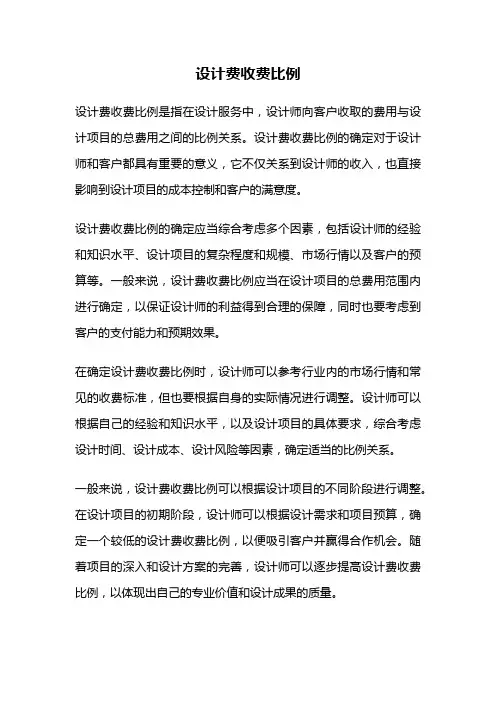 设计费收费比例

设计费收费比例是指在设计服务中，设计师向客户收取的费用与设计项目的总费用之间的比例关系。设计费收费比例的确定对于设计师和客户都具有重要的意义，它不仅关系到设计师的收入，也直接影响到设计项目的成本控制和客户的满意度。

设计费收费比例的确定应当综合考虑多个因素，包括设计师的经验和知识水平、设计项目的复杂程度和规模、市场行情以及客户的预算等。一般来说，设计费收费比例应当在设计项目的总费用范围内进行确定，以保证设计师的利益得到合理的保障，同时也要考虑到客户的支付能力和预期效果。

在确定设计费收费比例时，设计师可以参考行业内的市场行情和常见的收费标准，但也要根据自身的实际情况进行调整。设计师可以根据自己的经验和知识水平，以及设计项目的具体要求，综合考虑设计时间、设计成本、设计风险等因素，确定适当的比例关系。

一般来说，设计费收费比例可以根据设计项目的不同阶段进行调整。在设计项目的初期阶段，设计师可以根据设计需求和项目预算，确定一个较低的设计费收费比例，以便吸引客户并赢得合作机会。随着项目的深入和设计方案的完善，设计师可以逐步提高设计费收费比例，以体现出自己的专业价值和设计成果的质量。